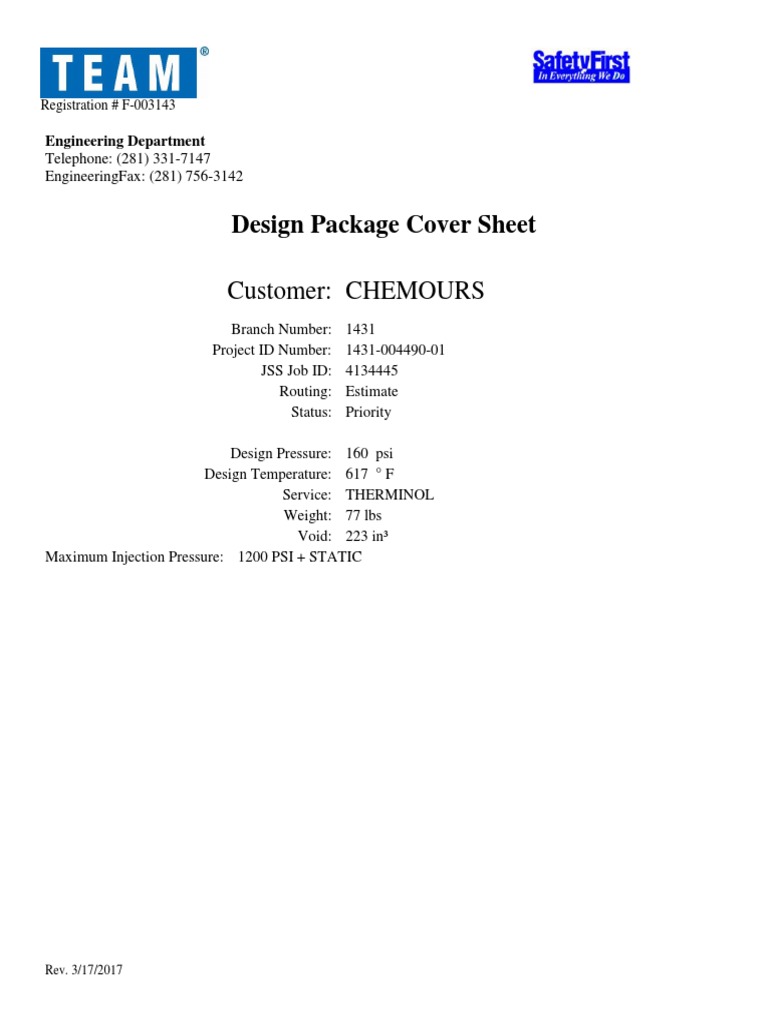 TEAM®

SafetyFirst
In Everything We Do

Registration # F-003143

Engineering Department
Telephone: (281) 331-7147
EngineeringFax: (281) 756-3142

Design Package Cover Sheet

Customer: CHEMOURS

Branch Number: 1431
Project ID Number: 1431-004490-01
JSS Job ID: 4134445
Routing: Estimate
Status: Priority

Design Pressure: 160 psi
Design Temperature: 617 ° F
Service: THERMINOL
Weight: 77 lbs
Void: 223 in³
Maximum Injection Pressure: 1200 PSI + STATIC

Rev. 3/17/2017